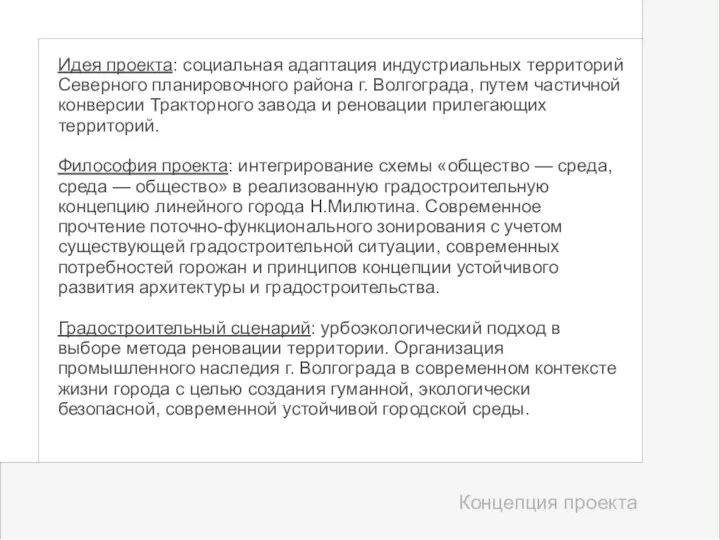 Идея проекта: социальная адаптация индустриальных территорий Северного планировочного района г. Волгограда, путем частичной конверсии Тракторного завода и реновации прилегающих территорий.

Философия проекта: интегрирование схемы «общество — среда, среда — общество» в реализованную градостроительную концепцию линейного города Н.Милютина. Современное прочтение поточно-функционального зонирования с учетом существующей градостроительной ситуации, современных потребностей горожан и принципов концепции устойчивого развития архитектуры и градостроительства.

Градостроительный сценарий: урбоэкологический подход в выборе метода реновации территории. Организация промышленного наследия г. Волгограда в современном контексте жизни города с целью создания гуманной, экологически безопасной, современной устойчивой городской среды.

Концепция проекта